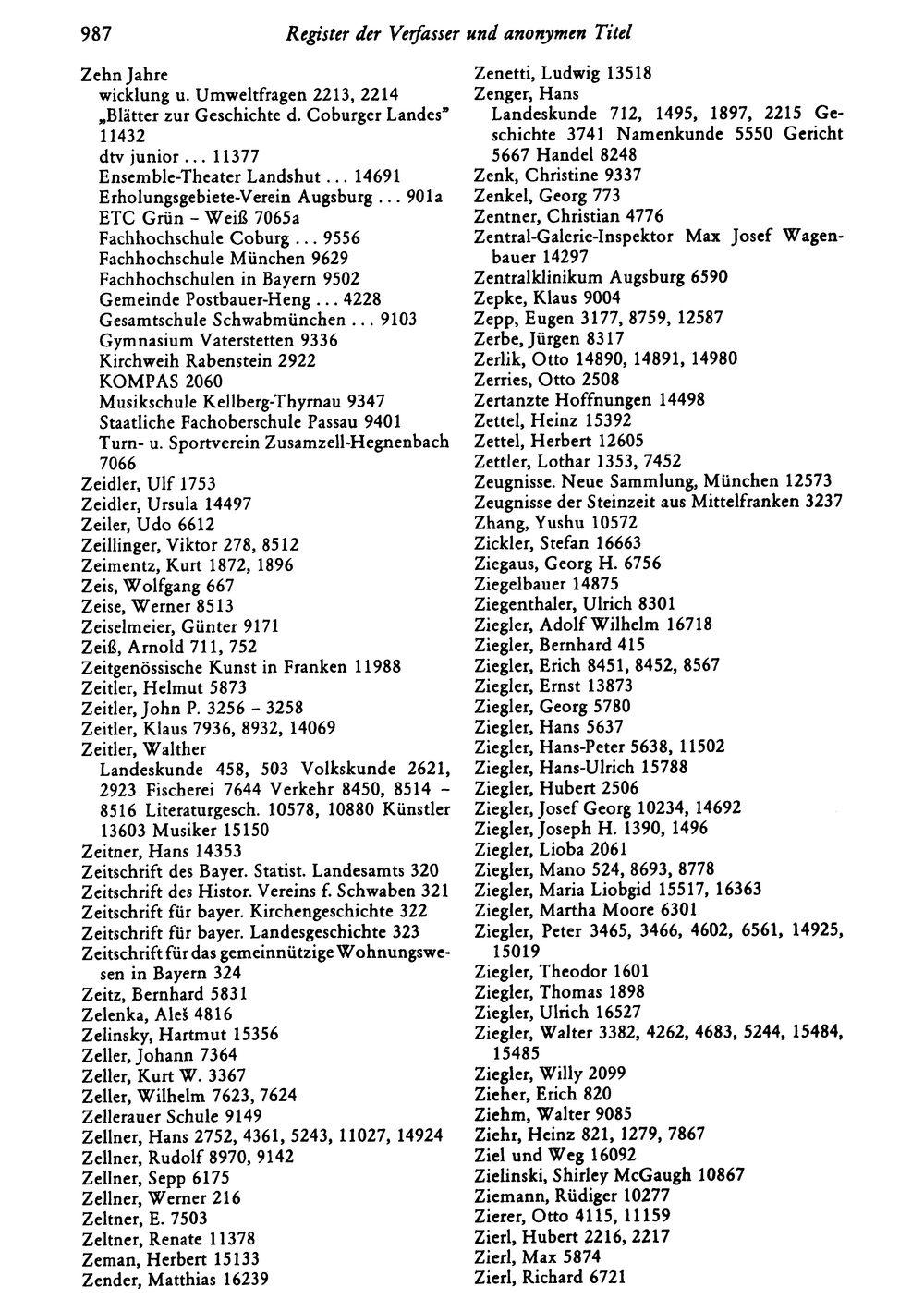 987 Register der Verfasser und anonymen Titel

Zehn Jahre
wicklung u. Umweltfragen 2213, 2214
„Blätter zur Geschichte d. Coburger Landes" 11432
dtv junior ... 11377
Ensemble-Theater Landshut ... 14691
Erholungsgebiete-Verein Augsburg ... 901a
ETC Grün - Weiß 7065a
Fachhochschule Coburg ... 9556
Fachhochschule München 9629
Fachhochschulen in Bayern 9502
Gemeinde Postbauer-Heng ... 4228
Gesamtschule Schwabmünchen ... 9103
Gymnasium Vaterstetten 9336
Kirchweih Rabenstein 2922
KOMPAS 2060
Musikschule Kellberg-Thyrnau 9347
Staatliche Fachoberschule Passau 9401
Turn- u. Sportverein Zusamzell-Hegnenbach 7066
Zeidler, Ulf 1753
Zeidler, Ursula 14497
Zeiler, Udo 6612
Zeillinger, Viktor 278, 8512
Zeimentz, Kurt 1872, 1896
Zeis, Wolfgang 667
Zeise, Werner 8513
Zeiselmeier, Günter 9171
Zeiß, Arnold 711, 752
Zeitgenössische Kunst in Franken 11988
Zeitler, Helmut 5873
Zeitler, John P. 3256 - 3258
Zeitler, Klaus 7936, 8932, 14069
Zeitler, Walther
Landeskunde 458, 503 Volkskunde 2621, 2923 Fischerei 7644 Verkehr 8450, 8514 - 8516 Literaturgesch. 10578, 10880 Künstler 13603 Musiker 15150
Zeitner, Hans 14353
Zeitschrift des Bayer. Statist. Landesamts 320
Zeitschrift des Histor. Vereins f. Schwaben 321
Zeitschrift für bayer. Kirchengeschichte 322
Zeitschrift für bayer. Landesgeschichte 323
Zeitschrift für das gemeinnützige Wohnungswesen in Bayern 324
Zeitz, Bernhard 5831
Zelenka, Aleš 4816
Zelinsky, Hartmut 15356
Zeller, Johann 7364
Zeller, Kurt W. 3367
Zeller, Wilhelm 7623, 7624
Zellerauer Schule 9149
Zellner, Hans 2752, 4361, 5243, 11027, 14924
Zellner, Rudolf 8970, 9142
Zellner, Sepp 6175
Zellner, Werner 216
Zeltner, E. 7503
Zeltner, Renate 11378
Zeman, Herbert 15133
Zender, Matthias 16239

Zenetti, Ludwig 13518
Zenger, Hans
Landeskunde 712, 1495, 1897, 2215 Geschichte 3741 Namenkunde 5550 Gericht 5667 Handel 8248
Zenk, Christine 9337
Zenkel, Georg 773
Zentner, Christian 4776
Zentral-Galerie-Inspektor Max Josef Wagenbauer 14297
Zentralklinikum Augsburg 6590
Zepke, Klaus 9004
Zepp, Eugen 3177, 8759, 12587
Zerbe, Jürgen 8317
Zerlik, Otto 14890, 14891, 14980
Zerries, Otto 2508
Zertanzte Hoffnungen 14498
Zettel, Heinz 15392
Zettel, Herbert 12605
Zettler, Lothar 1353, 7452
Zeugnisse. Neue Sammlung, München 12573
Zeugnisse der Steinzeit aus Mittelfranken 3237
Zhang, Yushu 10572
Zickler, Stefan 16663
Ziegaus, Georg H. 6756
Ziegelbauer 14875
Ziegenthaler, Ulrich 8301
Ziegler, Adolf Wilhelm 16718
Ziegler, Bernhard 415
Ziegler, Erich 8451, 8452, 8567
Ziegler, Ernst 13873
Ziegler, Georg 5780
Ziegler, Hans 5637
Ziegler, Hans-Peter 5638, 11502
Ziegler, Hans-Ulrich 15788
Ziegler, Hubert 2506
Ziegler, Josef Georg 10234, 14692
Ziegler, Joseph H. 1390, 1496
Ziegler, Lioba 2061
Ziegler, Mano 524, 8693, 8778
Ziegler, Maria Liobgid 15517, 16363
Ziegler, Martha Moore 6301
Ziegler, Peter 3465, 3466, 4602, 6561, 14925, 15019
Ziegler, Theodor 1601
Ziegler, Thomas 1898
Ziegler, Ulrich 16527
Ziegler, Walter 3382, 4262, 4683, 5244, 15484, 15485
Ziegler, Willy 2099
Zieher, Erich 820
Ziehm, Walter 9085
Ziehr, Heinz 821, 1279, 7867
Ziel und Weg 16092
Zielinski, Shirley McGaugh 10867
Ziemann, Rüdiger 10277
Zierer, Otto 4115, 11159
Zierl, Hubert 2216, 2217
Zierl, Max 5874
Zierl, Richard 6721